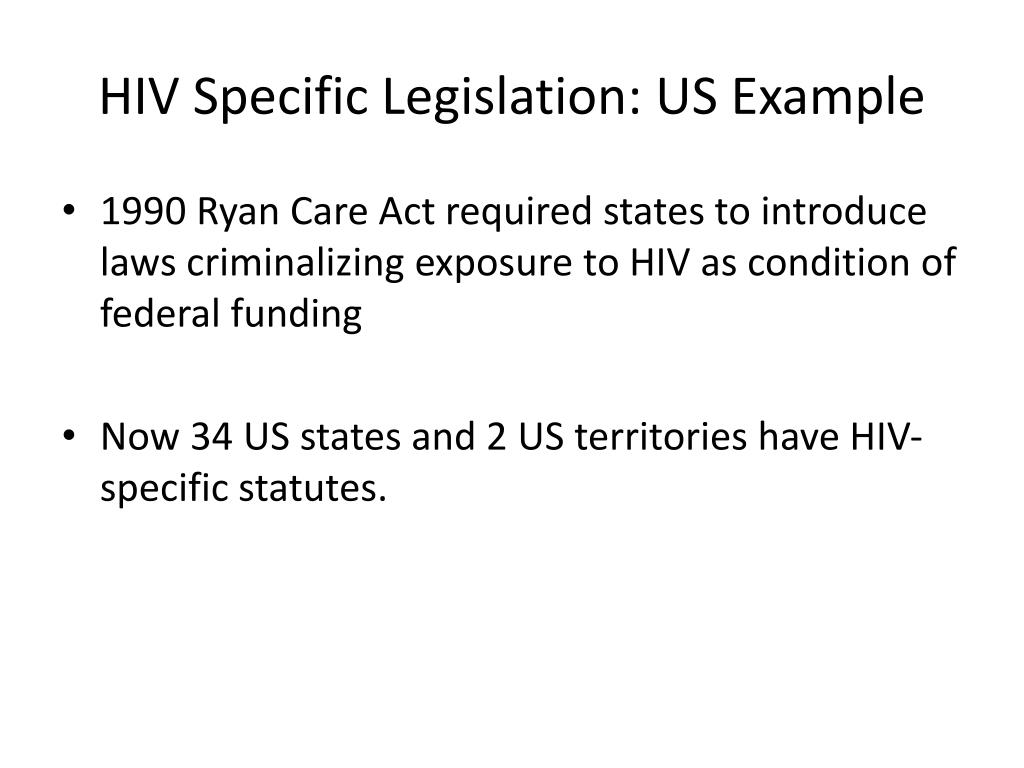 HIV Specific Legislation: US Example

• 1990 Ryan Care Act required states to introduce laws criminalizing exposure to HIV as condition of federal funding

• Now 34 US states and 2 US territories have HIV-specific statutes.